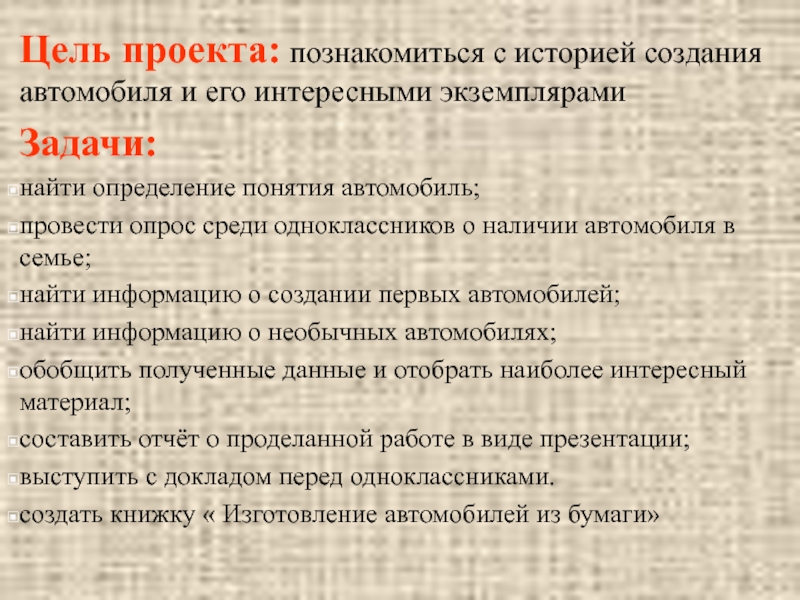 Цель проекта: познакомиться с историей создания автомобиля и его интересными экземплярами

Задачи:

• найти определение понятия автомобиль;

• провести опрос среди одноклассников о наличии автомобиля в семье;

• найти информацию о создании первых автомобилей;

• найти информацию о необычных автомобилях;

• обобщить полученные данные и отобрать наиболее интересный материал;

• составить отчёт о проделанной работе в виде презентации;

• выступить с докладом перед одноклассниками.

• создать книжку « Изготовление автомобилей из бумаги»